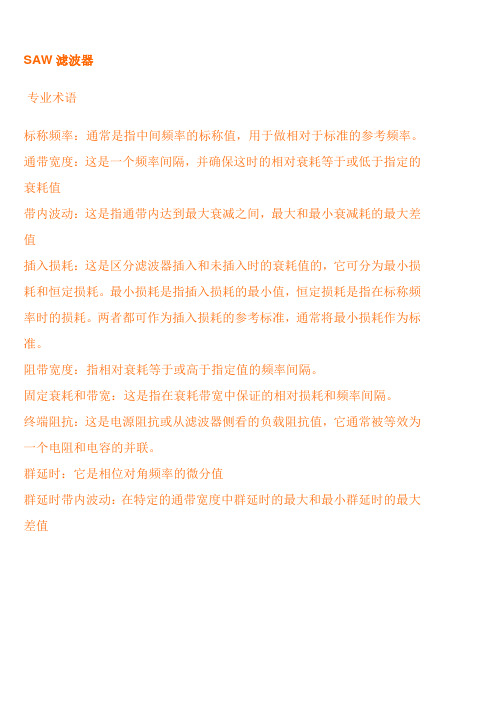 SAW 滤波器

专业术语

标称频率：通常是指中间频率的标称值，用于做相对于标准的参考频率。

通带宽度：这是一个频率间隔，并确保这时的相对衰耗等于或低于指定的衰耗值

带内波动：这是指通带内达到最大衰减之间，最大和最小衰减耗的最大差值

插入损耗：这是区分滤波器插入和未插入时的衰耗值的，它可分为最小损耗和恒定损耗。最小损耗是指插入损耗的最小值，恒定损耗是指在标称频率时的损耗。两者都可作为插入损耗的参考标准，通常将最小损耗作为标准。

阻带宽度：指相对衰耗等于或高于指定值的频率间隔。

固定衰耗和带宽：这是指在衰耗带宽中保证的相对损耗和频率间隔。

终端阻抗：这是电源阻抗或从滤波器侧看的负载阻抗值，它通常被等效为一个电阻和电容的并联。

群延时：它是相位对角频率的微分值

群延时带内波动：在特定的通带宽度中群延时的最大和最小群延时的最大差值